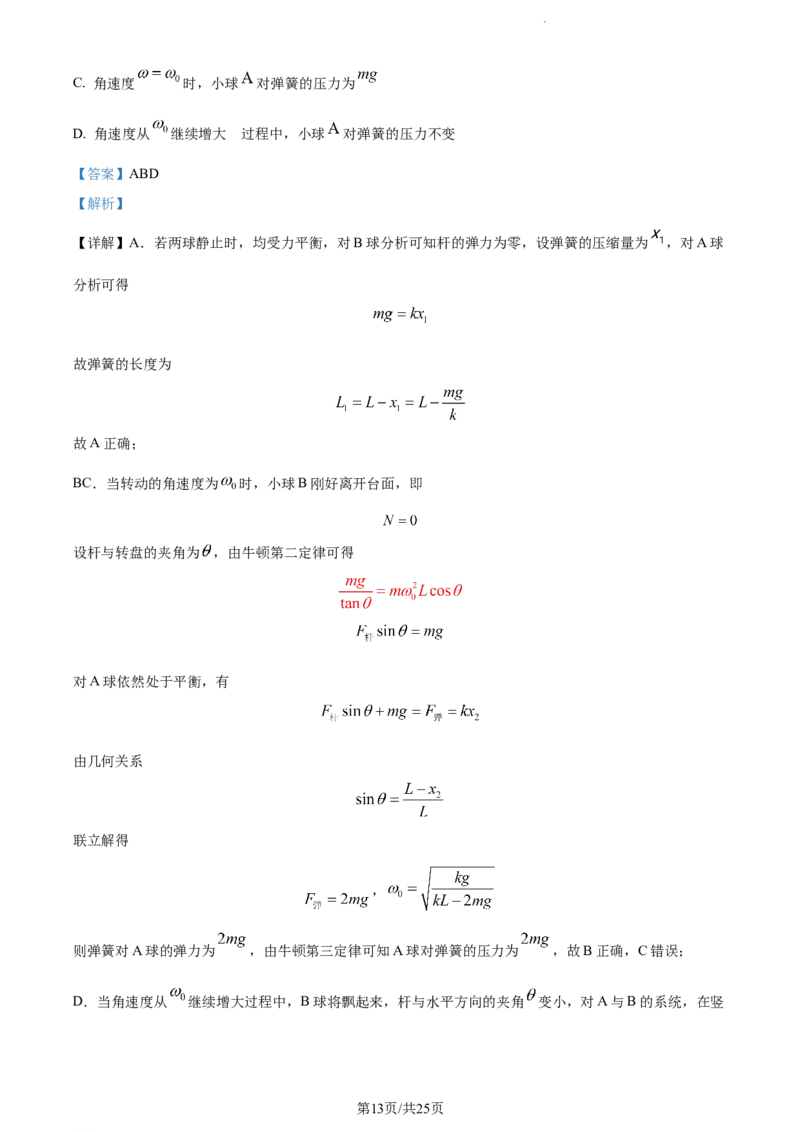 C. 角速度$\omega=\omega_0$时，小球A对弹簧的压力为$mg$

D. 角速度从$\omega_0$继续增大 过程中，小球A对弹簧的压力不变

【答案】ABD

【解析】

【详解】A．若两球静止时，均受力平衡，对B球分析可知杆的弹力为零，设弹簧的压缩量为$x_1$，对A球分析可得

$mg=kx_1$

故弹簧的长度为

$L_1=L-x_1=L-\frac{mg}{k}$

故A正确；

BC．当转动的角速度为$\omega_0$时，小球B刚好离开台面，即

$N=0$

设杆与转盘的夹角为$\theta$，由牛顿第二定律可得

$\frac{mg}{\tan\theta}=m\omega_0^2L\cos\theta$

$F_{杆}\sin\theta=mg$

对A球依然处于平衡，有

$F_{杆}\sin\theta+mg=F_{弹}=kx_2$

由几何关系

$\sin\theta=\frac{L-x_2}{L}$

联立解得

$F_{弹}=2mg$，$\omega_0=\sqrt{\frac{kg}{kL-2mg}}$

则弹簧对A球的弹力为$2mg$，由牛顿第三定律可知A球对弹簧的压力为$2mg$，故B正确，C错误；

D．当角速度从$\omega_0$继续增大过程中，B球将飘起来，杆与水平方向的夹角$\theta$变小，对A与B的系统，在竖

第13页/共25页